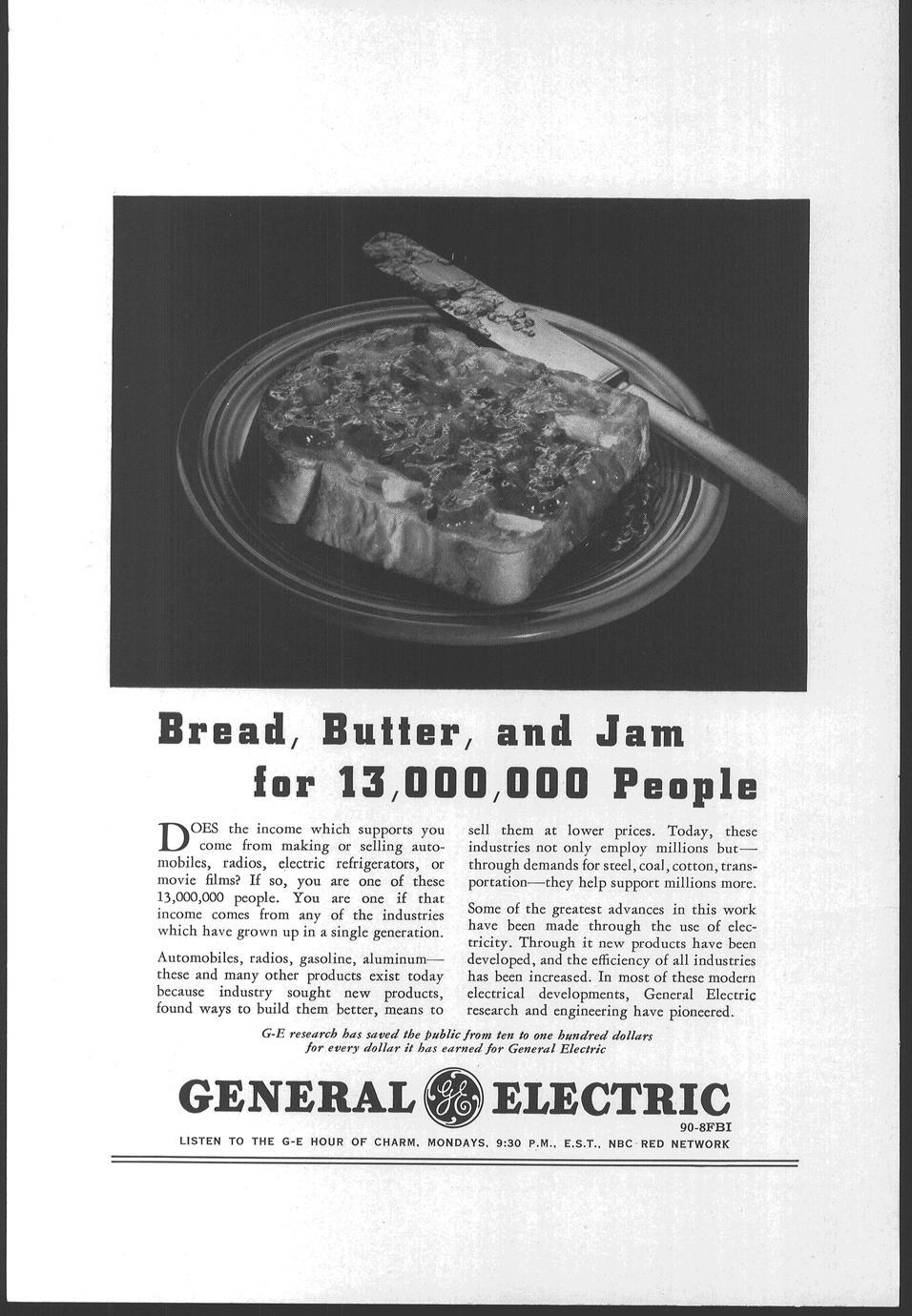 Bread, Butter, and Jam for 13,000,000 People

DOES the income which supports you come from making or selling automobiles, radios, electric refrigerators, or movie films? If so, you are one of these 13,000,000 people. You are one if that income comes from any of the industries which have grown up in a single generation.

Automobiles, radios, gasoline, aluminum—these and many other products exist today because industry sought new products, found ways to build them better, means to sell them at lower prices. Today, these industries not only employ millions but—through demands for steel, coal, cotton, transportation—they help support millions more.

Some of the greatest advances in this work have been made through the use of electricity. Through it new products have been developed, and the efficiency of all industries has been increased. In most of these modern electrical developments, General Electric research and engineering have pioneered.

G-E research has saved the public from ten to one hundred dollars for every dollar it has earned for General Electric

GENERAL GE ELECTRIC

90-8FBI

LISTEN TO THE G-E HOUR OF CHARM, MONDAYS, 9:30 P.M., E.S.T., NBC RED NETWORK